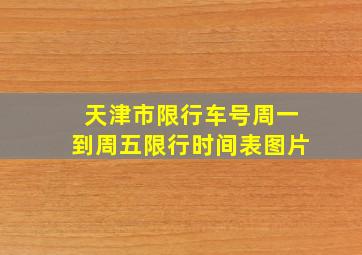 天津市限行车号周一到周五限行时间表图片